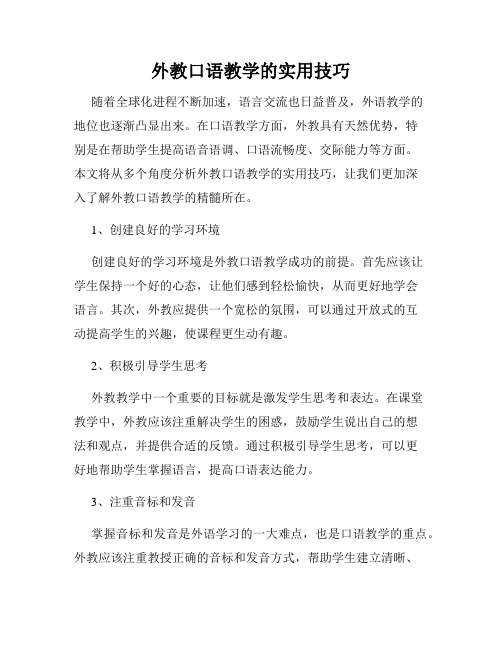 外教口语教学的实用技巧

随着全球化进程不断加速，语言交流也日益普及，外语教学的地位也逐渐凸显出来。在口语教学方面，外教具有天然优势，特别是在帮助学生提高语音语调、口语流畅度、交际能力等方面。本文将从多个角度分析外教口语教学的实用技巧，让我们更加深入了解外教口语教学的精髓所在。

1、创建良好的学习环境

创建良好的学习环境是外教口语教学成功的前提。首先应该让学生保持一个好的心态，让他们感到轻松愉快，从而更好地学会语言。其次，外教应提供一个宽松的氛围，可以通过开放式的互动提高学生的兴趣，使课程更生动有趣。

2、积极引导学生思考

外教教学中一个重要的目标就是激发学生思考和表达。在课堂教学中，外教应该注重解决学生的困惑，鼓励学生说出自己的想法和观点，并提供合适的反馈。通过积极引导学生思考，可以更好地帮助学生掌握语言，提高口语表达能力。

3、注重音标和发音

掌握音标和发音是外语学习的一大难点，也是口语教学的重点。外教应该注重教授正确的音标和发音方式，帮助学生建立清晰、